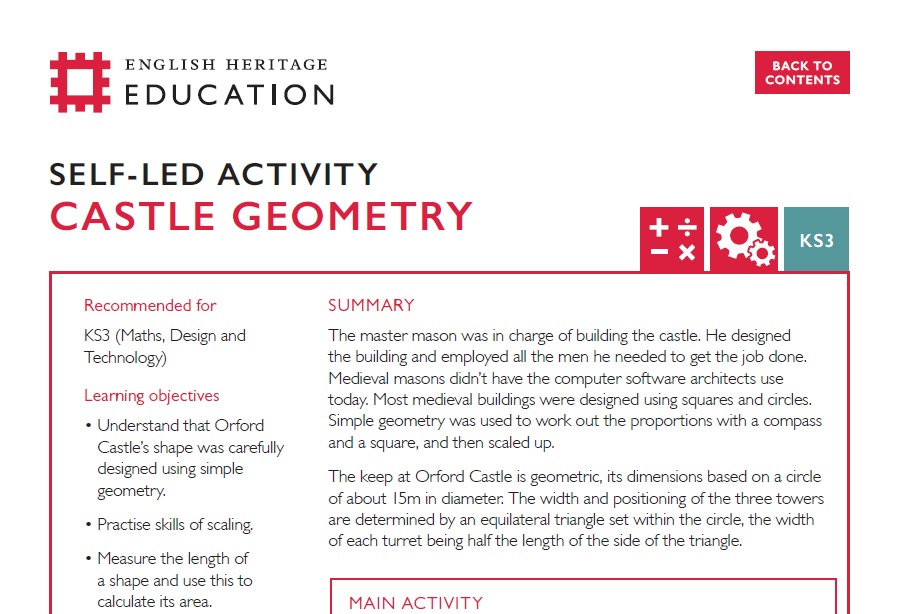 ENGLISH HERITAGE
EDUCATION

BACK TO CONTENTS

SELF-LED ACTIVITY
CASTLE GEOMETRY

KS3

Recommended for

KS3 (Maths, Design and Technology)

Learning objectives

• Understand that Orford Castle's shape was carefully designed using simple geometry.

• Practise skills of scaling.

• Measure the length of a shape and use this to calculate its area.

SUMMARY

The master mason was in charge of building the castle. He designed the building and employed all the men he needed to get the job done. Medieval masons didn't have the computer software architects use today. Most medieval buildings were designed using squares and circles. Simple geometry was used to work out the proportions with a compass and a square, and then scaled up.

The keep at Orford Castle is geometric, its dimensions based on a circle of about 15m in diameter. The width and positioning of the three towers are determined by an equilateral triangle set within the circle, the width of each turret being half the length of the side of the triangle.

MAIN ACTIVITY